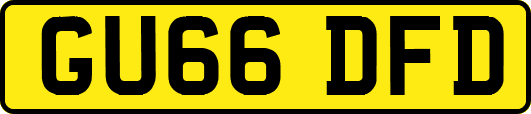 GU66 DFD